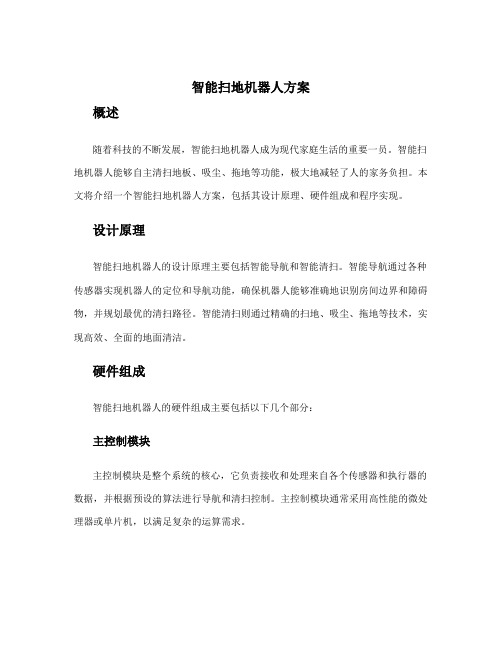 智能扫地机器人方案

概述

随着科技的不断发展，智能扫地机器人成为现代家庭生活的重要一员。智能扫地机器人能够自主清扫地板、吸尘、拖地等功能，极大地减轻了人的家务负担。本文将介绍一个智能扫地机器人方案，包括其设计原理、硬件组成和程序实现。

设计原理

智能扫地机器人的设计原理主要包括智能导航和智能清扫。智能导航通过各种传感器实现机器人的定位和导航功能，确保机器人能够准确地识别房间边界和障碍物，并规划最优的清扫路径。智能清扫则通过精确的扫地、吸尘、拖地等技术，实现高效、全面的地面清洁。

硬件组成

智能扫地机器人的硬件组成主要包括以下几个部分：

主控制模块

主控制模块是整个系统的核心，它负责接收和处理来自各个传感器和执行器的数据，并根据预设的算法进行导航和清扫控制。主控制模块通常采用高性能的微处理器或单片机，以满足复杂的运算需求。